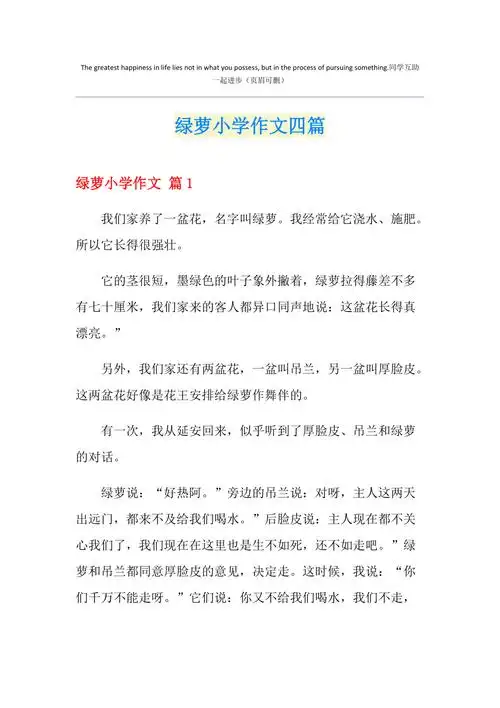 The greatest happiness in life lies not in what you possess, but in the process of pursuing something.同学互助一起进步（页眉可删）

绿萝小学作文四篇

绿萝小学作文 篇1

我们家养了一盆花，名字叫绿萝。我经常给它浇水、施肥。所以它长得很强壮。

它的茎很短，墨绿色的叶子象外撇着，绿萝拉得藤差不多有七十厘米，我们家来的客人都异口同声地说：这盆花长得真漂亮。”

另外，我们家还有两盆花，一盆叫吊兰，另一盆叫厚脸皮。这两盆花好像是花王安排给绿萝作舞伴的。

有一次，我从延安回来，似乎听到了厚脸皮、吊兰和绿萝的对话。

绿萝说：“好热阿。”旁边的吊兰说：对呀，主人这两天出远门，都来不及给我们喝水。”后脸皮说：主人现在都不关心我们了，我们现在在这里也是生不如死，还不如走吧。”绿萝和吊兰都同意厚脸皮的意见，决定走。这时候，我说：“你们千万不能走呀。”它们说：你又不给我们喝水，我们不走，